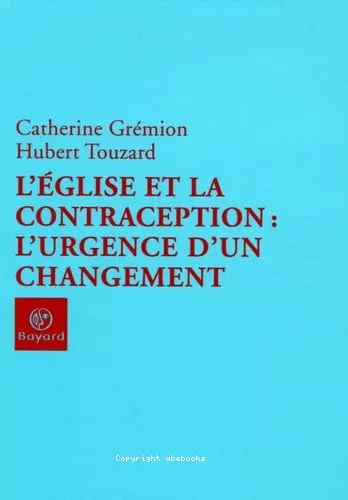 Catherine Grémion
Hubert Touzard

L'ÉGLISE ET LA CONTRACEPTION : L'URGENCE D'UN CHANGEMENT

Bayard

Copyright abebooks